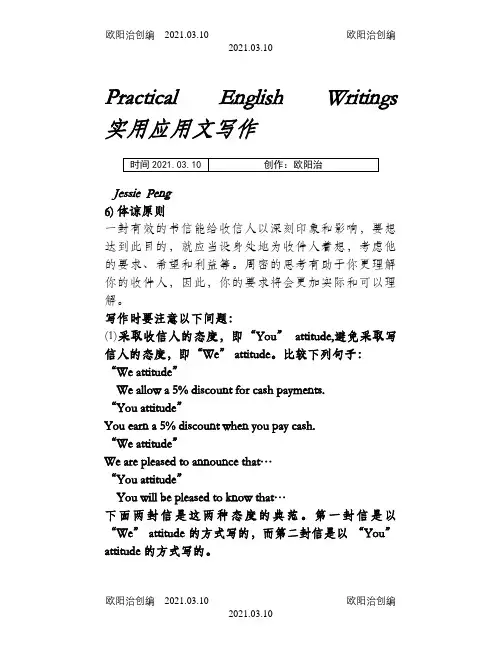 欧阳治创编 2021.03.10 欧阳治创编

2021.03.10

Practical English Writings
实用应用文写作

| 时间 2021. 03. 10 | 创作：欧阳治 |
|---|---|

Jessie Peng

6) 体谅原则

一封有效的书信能给收信人以深刻印象和影响，要想达到此目的，就应当设身处地为收件人着想，考虑他的要求、希望和利益等。周密的思考有助于你更理解你的收件人，因此，你的要求将会更加实际和可以理解。

写作时要注意以下问题：

(1)采取收信人的态度，即“You” attitude,避免采取写信人的态度，即“We” attitude。比较下列句子：

“We attitude”

We allow a 5% discount for cash payments.

“You attitude”

You earn a 5% discount when you pay cash.

“We attitude”

We are pleased to announce that…

“You attitude”

You will be pleased to know that…

下面两封信是这两种态度的典范。第一封信是以“We” attitude 的方式写的，而第二封信是以 “You” attitude 的方式写的。

欧阳治创编 2021.03.10 欧阳治创编

2021.03.10